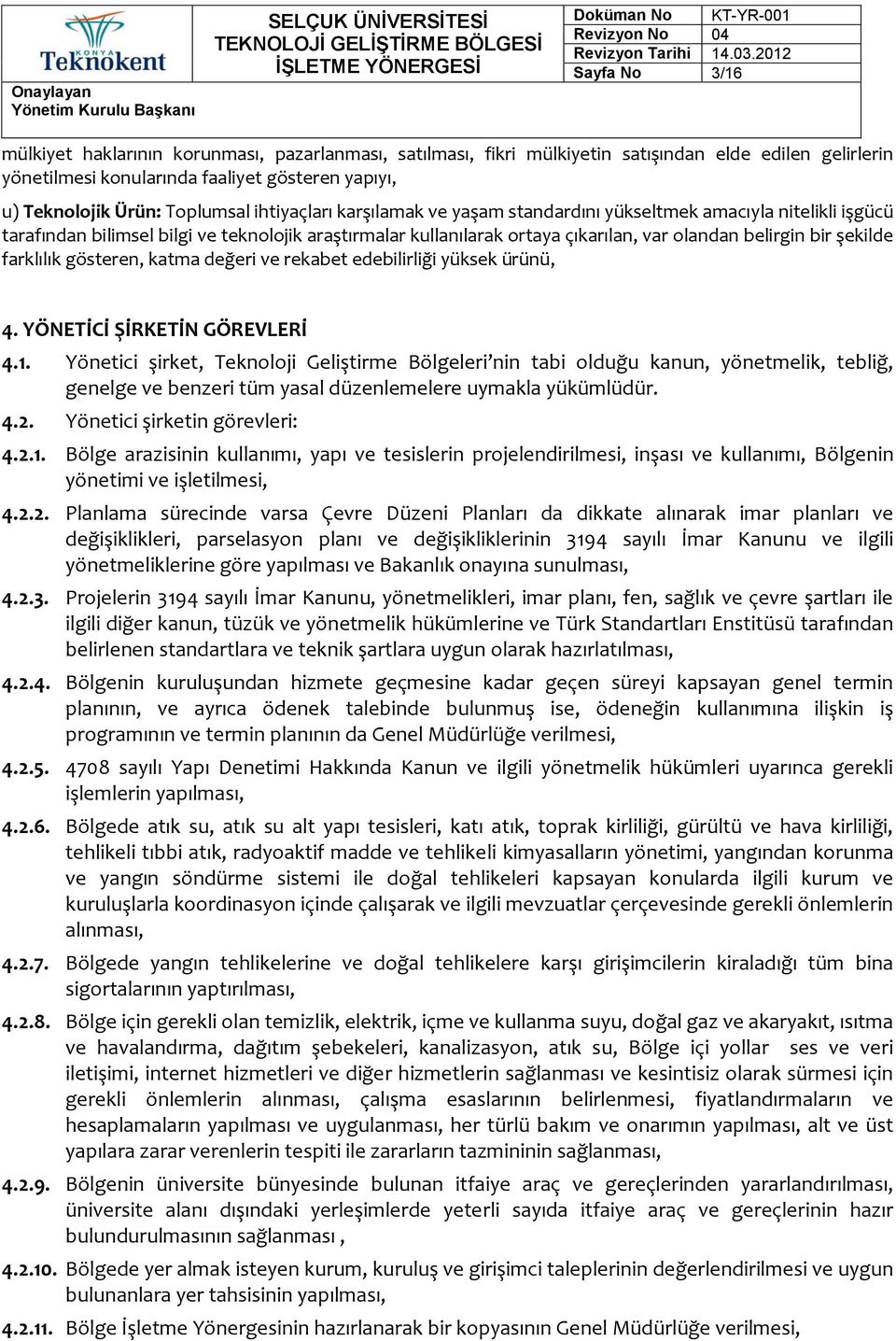 KONYA Teknokent

SELÇUK ÜNİVERSİTESİ TEKNOLOJİ GELİŞTİRME BÖLGESİ İŞLETME YÖNERGESİ

| Doküman No | KT-YR-001 |
|---|---|
| Revizyon No | 04 |
| Revizyon Tarihi | 14.03.2012 |
| Sayfa No | 3/16 |

Onaylayan
Yönetim Kurulu Başkanı

mülkiyet haklarının korunması, pazarlanması, satılması, fikri mülkiyetin satışından elde edilen gelirlerin yönetilmesi konularında faaliyet gösteren yapıyı,

u) Teknolojik Ürün: Toplumsal ihtiyaçları karşılamak ve yaşam standardını yükseltmek amacıyla nitelikli işgücü tarafından bilimsel bilgi ve teknolojik araştırmalar kullanılarak ortaya çıkarılan, var olandan belirgin bir şekilde farklılık gösteren, katma değeri ve rekabet edebilirliği yüksek ürünü,

4. YÖNETİCİ ŞİRKETİN GÖREVLERİ

4.1. Yönetici şirket, Teknoloji Geliştirme Bölgeleri'nin tabi olduğu kanun, yönetmelik, tebliğ, genelge ve benzeri tüm yasal düzenlemelere uymakla yükümlüdür.

4.2. Yönetici şirketin görevleri:

4.2.1. Bölge arazisinin kullanımı, yapı ve tesislerin projelendirilmesi, inşası ve kullanımı, Bölgenin yönetimi ve işletilmesi,

4.2.2. Planlama sürecinde varsa Çevre Düzeni Planları da dikkate alınarak imar planları ve değişiklikleri, parselasyon planı ve değişikliklerinin 3194 sayılı İmar Kanunu ve ilgili yönetmeliklerine göre yapılması ve Bakanlık onayına sunulması,

4.2.3. Projelerin 3194 sayılı İmar Kanunu, yönetmelikleri, imar planı, fen, sağlık ve çevre şartları ile ilgili diğer kanun, tüzük ve yönetmelik hükümlerine ve Türk Standartları Enstitüsü tarafından belirlenen standartlara ve teknik şartlara uygun olarak hazırlatılması,

4.2.4. Bölgenin kuruluşundan hizmete geçmesine kadar geçen süreyi kapsayan genel termin planının, ve ayrıca ödenek talebinde bulunmuş ise, ödeneğin kullanımına ilişkin iş programının ve termin planının da Genel Müdürlüğe verilmesi,

4.2.5. 4708 sayılı Yapı Denetimi Hakkında Kanun ve ilgili yönetmelik hükümleri uyarınca gerekli işlemlerin yapılması,

4.2.6. Bölgede atık su, atık su alt yapı tesisleri, katı atık, toprak kirliliği, gürültü ve hava kirliliği, tehlikeli tıbbi atık, radyoaktif madde ve tehlikeli kimyasalların yönetimi, yangından korunma ve yangın söndürme sistemi ile doğal tehlikeleri kapsayan konularda ilgili kurum ve kuruluşlarla koordinasyon içinde çalışarak ve ilgili mevzuatlar çerçevesinde gerekli önlemlerin alınması,

4.2.7. Bölgede yangın tehlikelerine ve doğal tehlikelere karşı girişimcilerin kiraladığı tüm bina sigortalarının yaptırılması,

4.2.8. Bölge için gerekli olan temizlik, elektrik, içme ve kullanma suyu, doğal gaz ve akaryakıt, ısıtma ve havalandırma, dağıtım şebekeleri, kanalizasyon, atık su, Bölge içi yollar ses ve veri iletişimi, internet hizmetleri ve diğer hizmetlerin sağlanması ve kesintisiz olarak sürmesi için gerekli önlemlerin alınması, çalışma esaslarının belirlenmesi, fiyatlandırmaların ve hesaplamaların yapılması ve uygulanması, her türlü bakım ve onarımın yapılması, alt ve üst yapılara zarar verenlerin tespiti ile zararların tazmininin sağlanması,

4.2.9. Bölgenin üniversite bünyesinde bulunan itfaiye araç ve gereçlerinden yararlandırılması, üniversite alanı dışındaki yerleşimlerde yeterli sayıda itfaiye araç ve gereçlerinin hazır bulundurulmasının sağlanması ,

4.2.10. Bölgede yer almak isteyen kurum, kuruluş ve girişimci taleplerinin değerlendirilmesi ve uygun bulunanlara yer tahsisinin yapılması,

4.2.11. Bölge İşletme Yönergesinin hazırlanarak bir kopyasının Genel Müdürlüğe verilmesi,